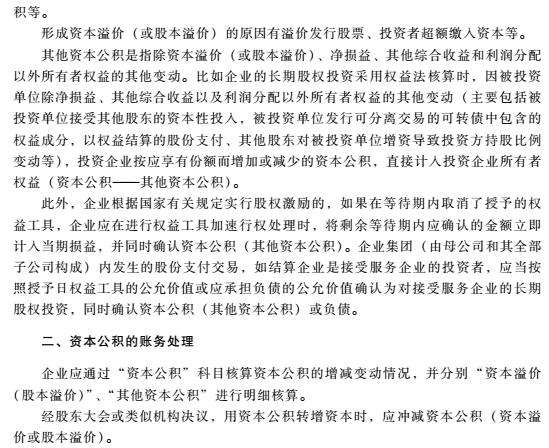 积等。

形成资本溢价（或股本溢价）的原因有溢价发行股票、投资者超额缴入资本等。

其他资本公积是指除资本溢价（或股本溢价）、净损益、其他综合收益和利润分配以外所有者权益的其他变动。比如企业的长期股权投资采用权益法核算时，因被投资单位除净损益、其他综合收益以及利润分配以外所有者权益的其他变动（主要包括被投资单位接受其他股东的资本性投入，被投资单位发行可分离交易的可转债中包含的权益成分，以权益结算的股份支付、其他股东对被投资单位增资导致投资方持股比例变动等），投资企业按应享有份额而增加或减少的资本公积，直接计入投资企业所有者权益（资本公积——其他资本公积）。

此外，企业根据国家有关规定实行股权激励的，如果在等待期内取消了授予的权益工具，企业应在进行权益工具加速行权处理时，将剩余等待期内应确认的金额立即计入当期损益，并同时确认资本公积（其他资本公积）。企业集团（由母公司和其全部子公司构成）内发生的股份支付交易，如结算企业是接受服务企业的投资者，应当按照授予日权益工具的公允价值或应承担负债的公允价值确认为对接受服务企业的长期股权投资，同时确认资本公积（其他资本公积）或负债。

二、资本公积的账务处理

企业应通过“资本公积”科目核算资本公积的增减变动情况，并分别“资本溢价（股本溢价）”、“其他资本公积”进行明细核算。

经股东大会或类似机构决议，用资本公积转增资本时，应冲减资本公积（资本溢价或股本溢价）。